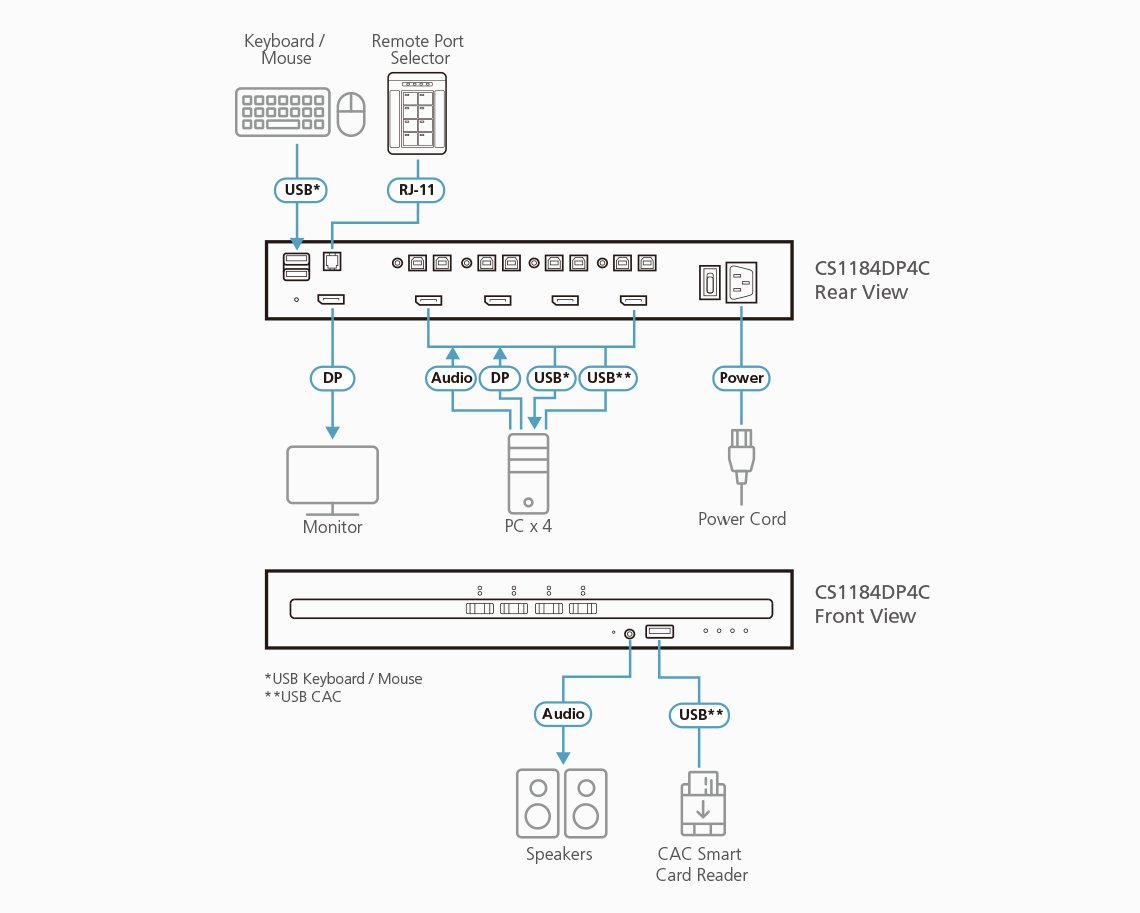 Keyboard / Mouse

Remote Port Selector

USB*

RJ-11

CS1184DP4C
Rear View

DP

Audio

DP

USB*

USB**

Power

Monitor

PC x 4

Power Cord

CS1184DP4C
Front View

*USB Keyboard / Mouse
**USB CAC

Audio

USB**

Speakers

CAC Smart Card Reader